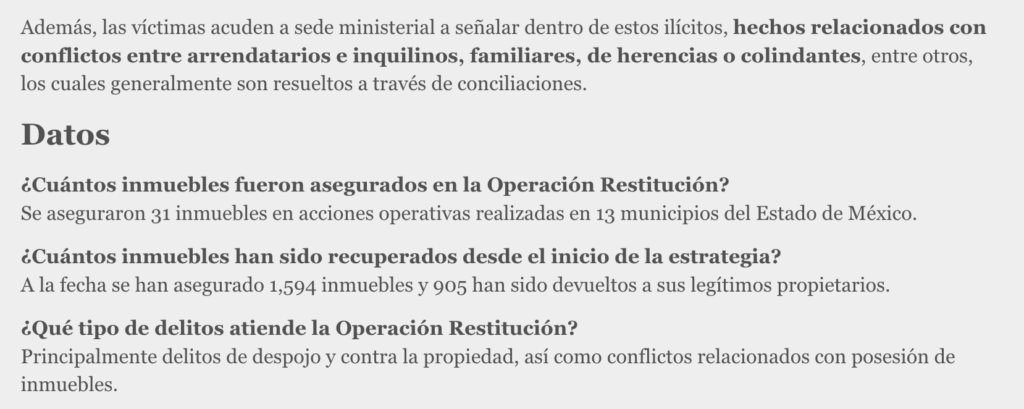 Además, las víctimas acuden a sede ministerial a señalar dentro de estos ilícitos, hechos relacionados con conflictos entre arrendatarios e inquilinos, familiares, de herencias o colindantes, entre otros, los cuales generalmente son resueltos a través de conciliaciones.

Datos

¿Cuántos inmuebles fueron asegurados en la Operación Restitución?
Se aseguraron 31 inmuebles en acciones operativas realizadas en 13 municipios del Estado de México.

¿Cuántos inmuebles han sido recuperados desde el inicio de la estrategia?
A la fecha se han asegurado 1,594 inmuebles y 905 han sido devueltos a sus legítimos propietarios.

¿Qué tipo de delitos atiende la Operación Restitución?
Principalmente delitos de despojo y contra la propiedad, así como conflictos relacionados con posesión de inmuebles.